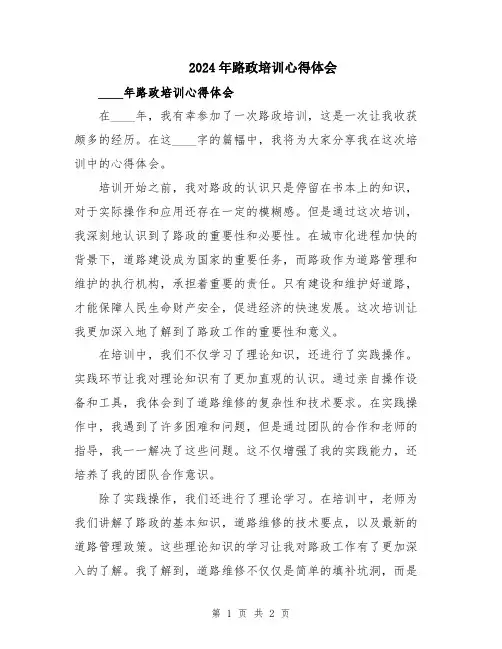 2024年路政培训心得体会

____年路政培训心得体会

在____年，我有幸参加了一次路政培训，这是一次让我收获颇多的经历。在这____字的篇幅中，我将为大家分享我在这次培训中的心得体会。

培训开始之前，我对路政的认识只是停留在书本上的知识，对于实际操作和应用还存在一定的模糊感。但是通过这次培训，我深刻地认识到了路政的重要性和必要性。在城市化进程加快的背景下，道路建设成为国家的重要任务，而路政作为道路管理和维护的执行机构，承担着重要的责任。只有建设和维护好道路，才能保障人民生命财产安全，促进经济的快速发展。这次培训让我更加深入地了解到了路政工作的重要性和意义。

在培训中，我们不仅学习了理论知识，还进行了实践操作。实践环节让我对理论知识有了更加直观的认识。通过亲自操作设备和工具，我体会到了道路维修的复杂性和技术要求。在实践操作中，我遇到了许多困难和问题，但是通过团队的合作和老师的指导，我一一解决了这些问题。这不仅增强了我的实践能力，还培养了我的团队合作意识。

除了实践操作，我们还进行了理论学习。在培训中，老师为我们讲解了路政的基本知识，道路维修的技术要点，以及最新的道路管理政策。这些理论知识的学习让我对路政工作有了更加深入的了解。我了解到，道路维修不仅仅是简单的填补坑洞，而是

第 1 页 共 2 页